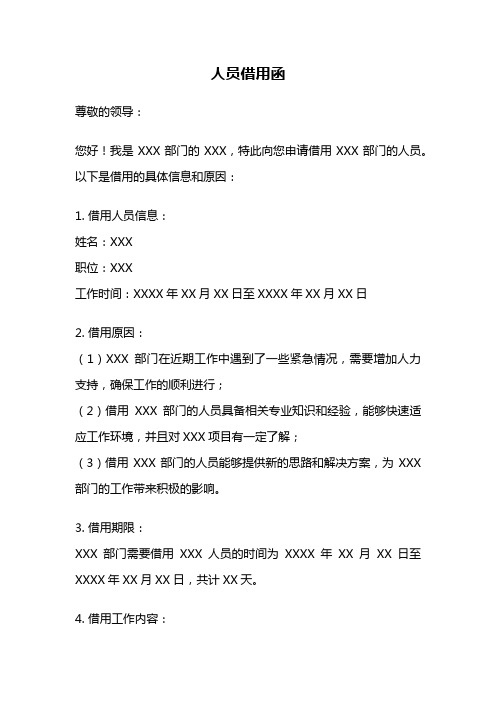 人员借用函

尊敬的领导：

您好！我是 XXX 部门的 XXX，特此向您申请借用 XXX 部门的人员。以下是借用的具体信息和原因：

1. 借用人员信息：
姓名：XXX
职位：XXX
工作时间：XXXX 年 XX 月 XX 日至 XXXX 年 XX 月 XX 日

2. 借用原因：
（1）XXX 部门在近期工作中遇到了一些紧急情况，需要增加人力支持，确保工作的顺利进行；
（2）借用 XXX 部门的人员具备相关专业知识和经验，能够快速适应工作环境，并且对 XXX 项目有一定了解；
（3）借用 XXX 部门的人员能够提供新的思路和解决方案，为 XXX 部门的工作带来积极的影响。

3. 借用期限：
XXX 部门需要借用 XXX 人员的时间为 XXXX 年 XX 月 XX 日至 XXXX 年 XX 月 XX 日，共计 XX 天。

4. 借用工作内容：